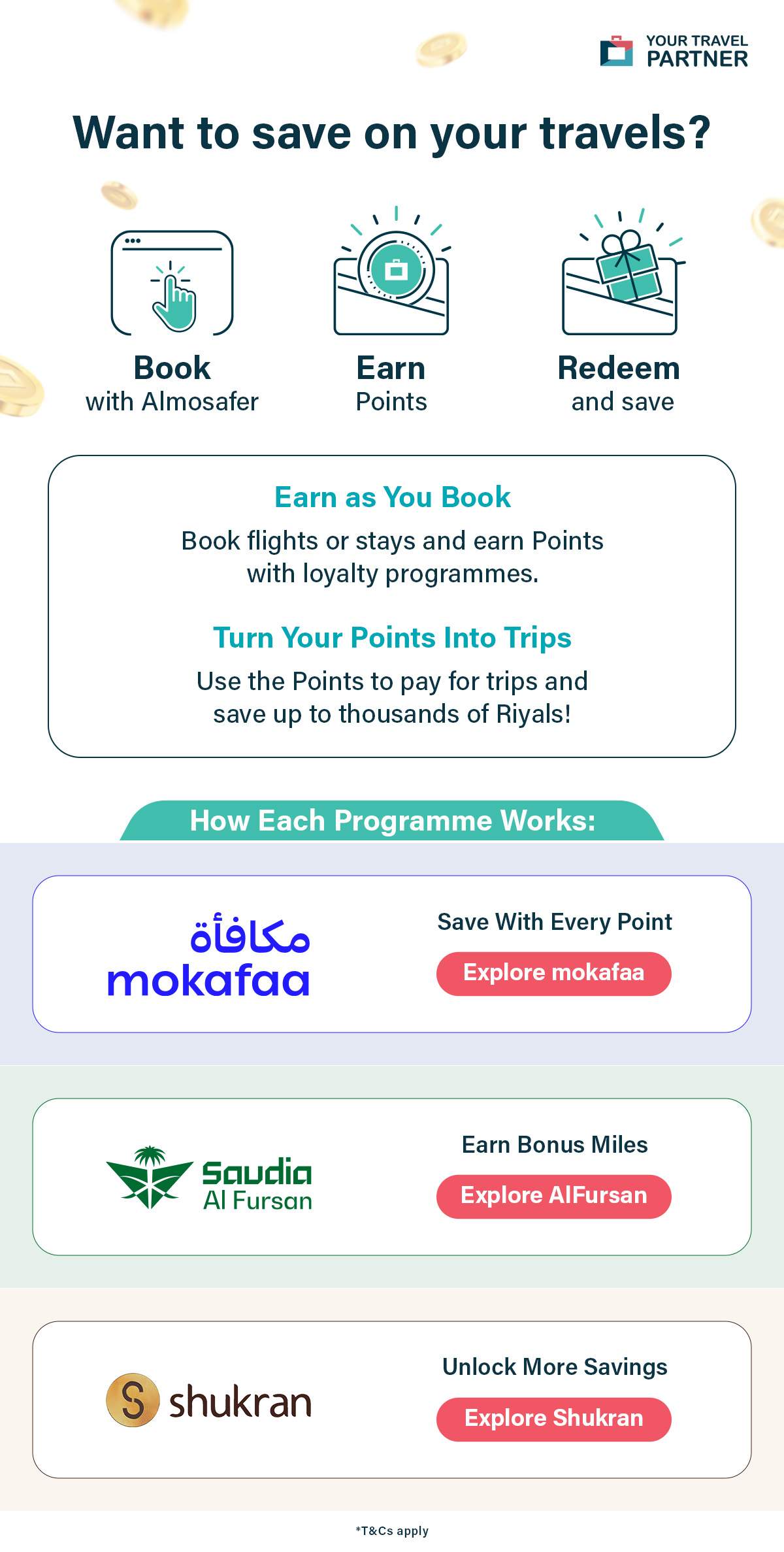 YOUR TRAVEL
PARTNER

Want to save on your travels?

Book
with Almosafer

Earn
Points

Redeem
and save

Earn as You Book

Book flights or stays and earn Points with loyalty programmes.

Turn Your Points Into Trips

Use the Points to pay for trips and save up to thousands of Riyals!

How Each Programme Works:

مكافأة
mokafaa

Save With Every Point

Explore mokafaa

Saudia
Al Fursan

Earn Bonus Miles

Explore AlFursan

shukran

Unlock More Savings

Explore Shukran

*T&Cs apply